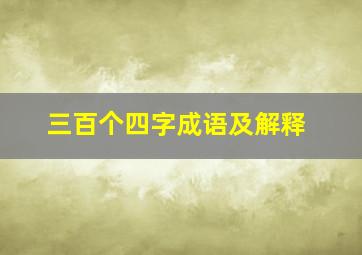 三百个四字成语及解释